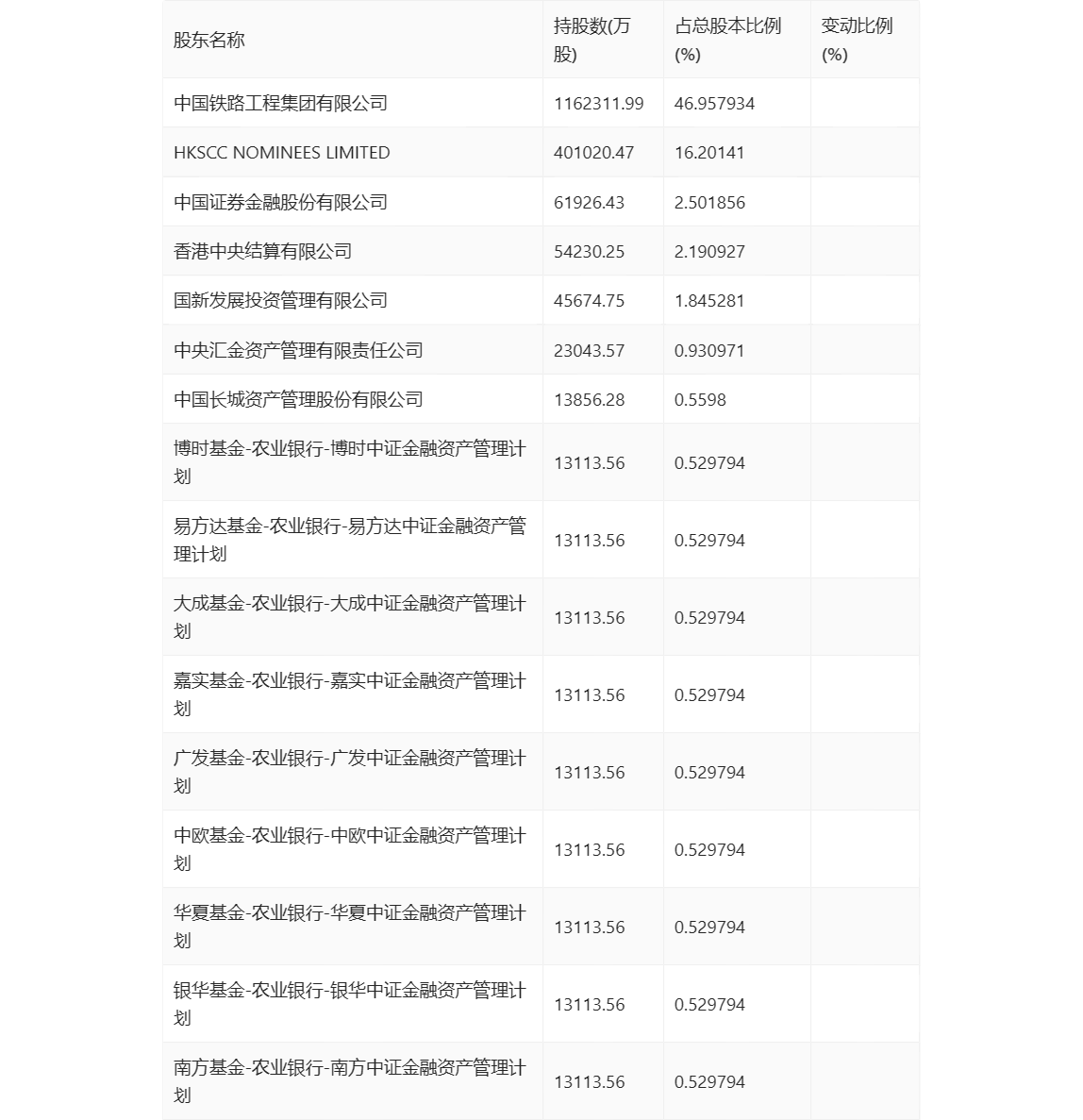 | 股东名称 | 持股数(万股) | 占总股本比例(%) | 变动比例(%) |
|---|---|---|---|
| 中国铁路工程集团有限公司 | 1162311.99 | 46.957934 | |
| HKSCC NOMINEES LIMITED | 401020.47 | 16.20141 | |
| 中国证券金融股份有限公司 | 61926.43 | 2.501856 | |
| 香港中央结算有限公司 | 54230.25 | 2.190927 | |
| 国新发展投资管理有限公司 | 45674.75 | 1.845281 | |
| 中央汇金资产管理有限责任公司 | 23043.57 | 0.930971 | |
| 中国长城资产管理股份有限公司 | 13856.28 | 0.5598 | |
| 博时基金-农业银行-博时中证金融资产管理计划 | 13113.56 | 0.529794 | |
| 易方达基金-农业银行-易方达中证金融资产管理计划 | 13113.56 | 0.529794 | |
| 大成基金-农业银行-大成中证金融资产管理计划 | 13113.56 | 0.529794 | |
| 嘉实基金-农业银行-嘉实中证金融资产管理计划 | 13113.56 | 0.529794 | |
| 广发基金-农业银行-广发中证金融资产管理计划 | 13113.56 | 0.529794 | |
| 中欧基金-农业银行-中欧中证金融资产管理计划 | 13113.56 | 0.529794 | |
| 华夏基金-农业银行-华夏中证金融资产管理计划 | 13113.56 | 0.529794 | |
| 银华基金-农业银行-银华中证金融资产管理计划 | 13113.56 | 0.529794 | |
| 南方基金-农业银行-南方中证金融资产管理计划 | 13113.56 | 0.529794 | |